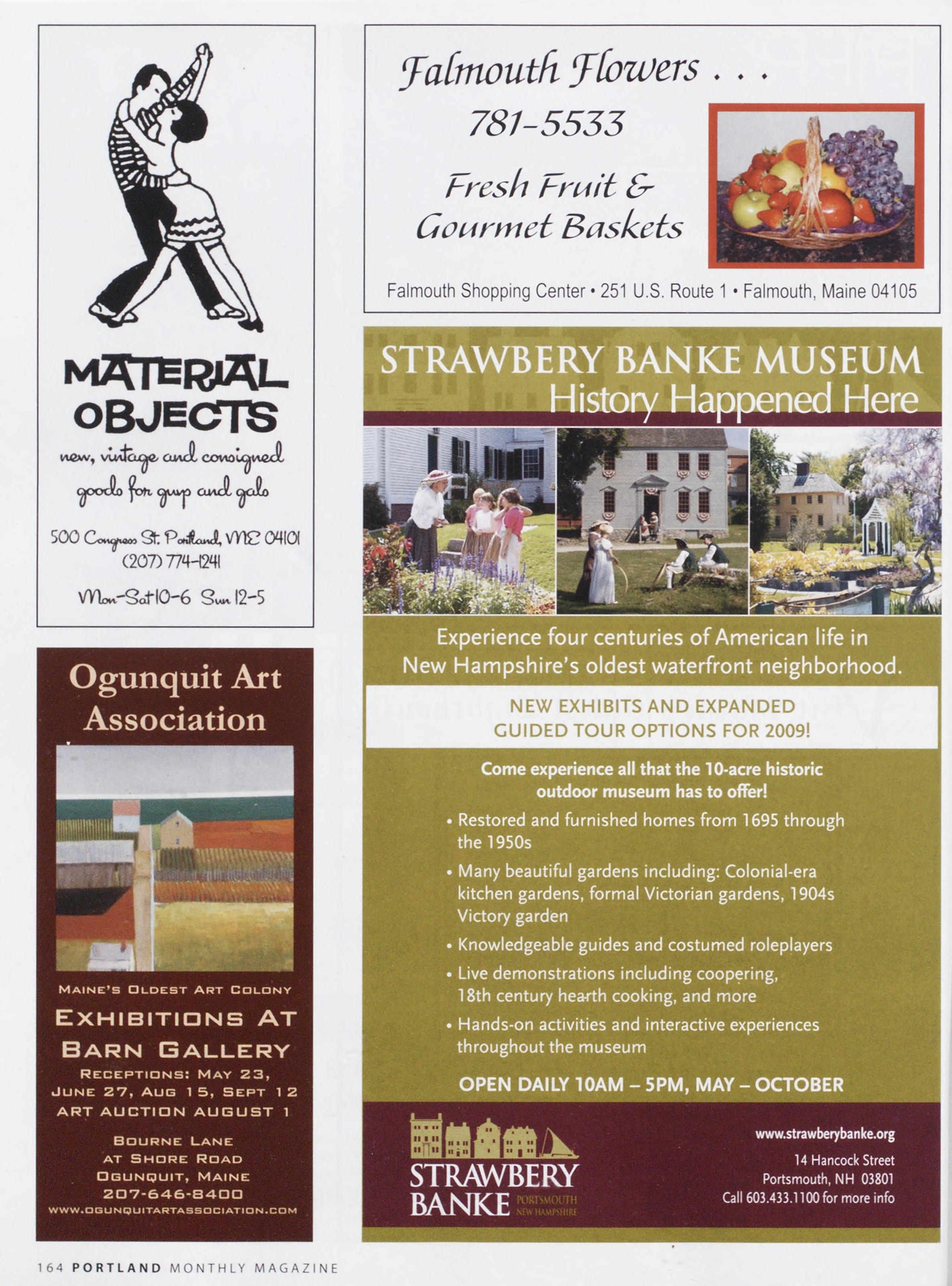 MATERIAL OBJECTS

new, vintage and consigned goods for guys and gals

500 Congress St. Portland, ME 04101
(207) 774-1241

Mon-Sat 10-6 Sun 12-5

Ogunquit Art Association

MAINE'S OLDEST ART COLONY

EXHIBITIONS AT BARN GALLERY

RECEPTIONS: MAY 23, JUNE 27, AUG 15, SEPT 12
ART AUCTION AUGUST 1

BOURNE LANE
AT SHORE ROAD
OGUNQUIT, MAINE
207-646-8400
WWW.OGUNQUITARTASSOCIATION.COM

Falmouth Flowers . . .

781-5533

Fresh Fruit & Gourmet Baskets

Falmouth Shopping Center • 251 U.S. Route 1 • Falmouth, Maine 04105

STRAWBERY BANKE MUSEUM
History Happened Here

Experience four centuries of American life in New Hampshire's oldest waterfront neighborhood.

NEW EXHIBITS AND EXPANDED GUIDED TOUR OPTIONS FOR 2009!

Come experience all that the 10-acre historic outdoor museum has to offer!

• Restored and furnished homes from 1695 through the 1950s
• Many beautiful gardens including: Colonial-era kitchen gardens, formal Victorian gardens, 1904s Victory garden
• Knowledgeable guides and costumed roleplayers
• Live demonstrations including coopering, 18th century hearth cooking, and more
• Hands-on activities and interactive experiences throughout the museum

OPEN DAILY 10AM – 5PM, MAY – OCTOBER

STRAWBERY BANKE PORTSMOUTH NEW HAMPSHIRE

www.strawberybanke.org
14 Hancock Street
Portsmouth, NH 03801
Call 603.433.1100 for more info

164 PORTLAND MONTHLY MAGAZINE